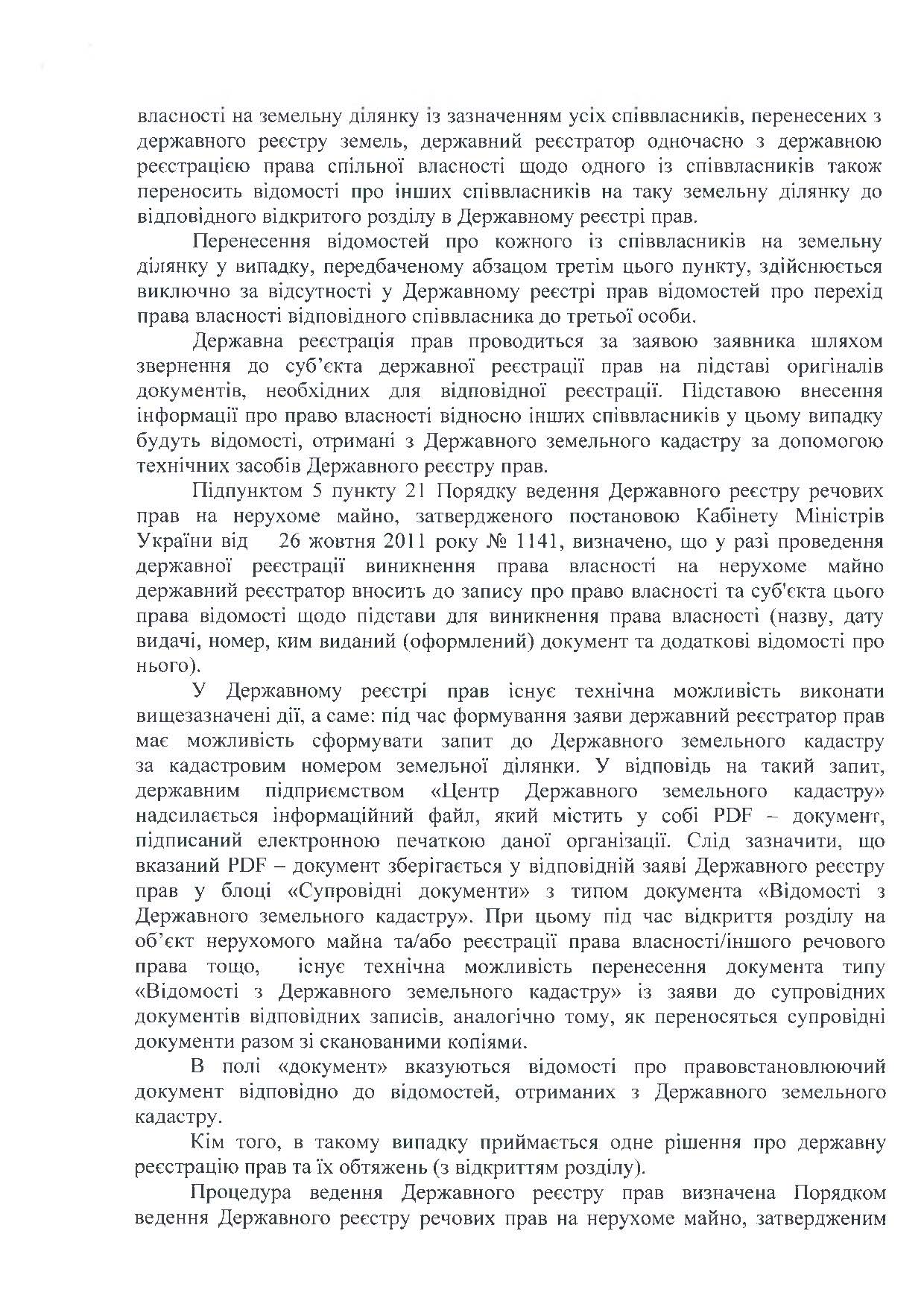 власності на земельну ділянку із зазначенням усіх співвласників, перенесених з державного реєстру земель, державний реєстратор одночасно з державною реєстрацією права спільної власності щодо одного із співвласників також переносить відомості про інших співвласників на таку земельну ділянку до відповідного відкритого розділу в Державному реєстрі прав.

Перенесення відомостей про кожного із співвласників на земельну ділянку у випадку, передбаченому абзацом третім цього пункту, здійснюється виключно за відсутності у Державному реєстрі прав відомостей про перехід права власності відповідного співвласника до третьої особи.

Державна реєстрація прав проводиться за заявою заявника шляхом звернення до суб'єкта державної реєстрації прав на підставі оригіналів документів, необхідних для відповідної реєстрації. Підставою внесення інформації про право власності відносно інших співвласників у цьому випадку будуть відомості, отримані з Державного земельного кадастру за допомогою технічних засобів Державного реєстру прав.

Підпунктом 5 пункту 21 Порядку ведення Державного реєстру речових прав на нерухоме майно, затвердженого постановою Кабінету Міністрів України від 26 жовтня 2011 року № 1141, визначено, що у разі проведення державної реєстрації виникнення права власності на нерухоме майно державний реєстратор вносить до запису про право власності та суб'єкта цього права відомості щодо підстави для виникнення права власності (назву, дату видачі, номер, ким виданий (оформлений) документ та додаткові відомості про нього).

У Державному реєстрі прав існує технічна можливість виконати вищезазначені дії, а саме: під час формування заяви державний реєстратор прав має можливість сформувати запит до Державного земельного кадастру за кадастровим номером земельної ділянки. У відповідь на такий запит, державним підприємством «Центр Державного земельного кадастру» надсилається інформаційний файл, який містить у собі PDF – документ, підписаний електронною печаткою даної організації. Слід зазначити, що вказаний PDF – документ зберігається у відповідній заяві Державного реєстру прав у блоці «Супровідні документи» з типом документа «Відомості з Державного земельного кадастру». При цьому під час відкриття розділу на об'єкт нерухомого майна та/або реєстрації права власності/іншого речового права тощо, існує технічна можливість перенесення документа типу «Відомості з Державного земельного кадастру» із заяви до супровідних документів відповідних записів, аналогічно тому, як переносяться супровідні документи разом зі сканованими копіями.

В полі «документ» вказуються відомості про правовстановлюючий документ відповідно до відомостей, отриманих з Державного земельного кадастру.

Кім того, в такому випадку приймається одне рішення про державну реєстрацію прав та їх обтяжень (з відкриттям розділу).

Процедура ведення Державного реєстру прав визначена Порядком ведення Державного реєстру речових прав на нерухоме майно, затвердженим